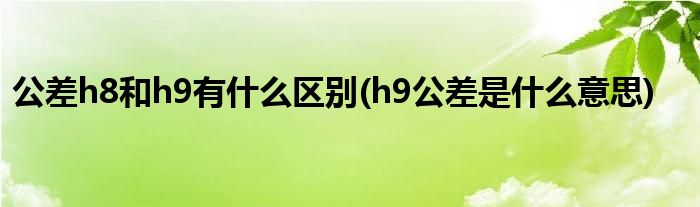 公差h8和h9有什么区别(h9公差是什么意思)